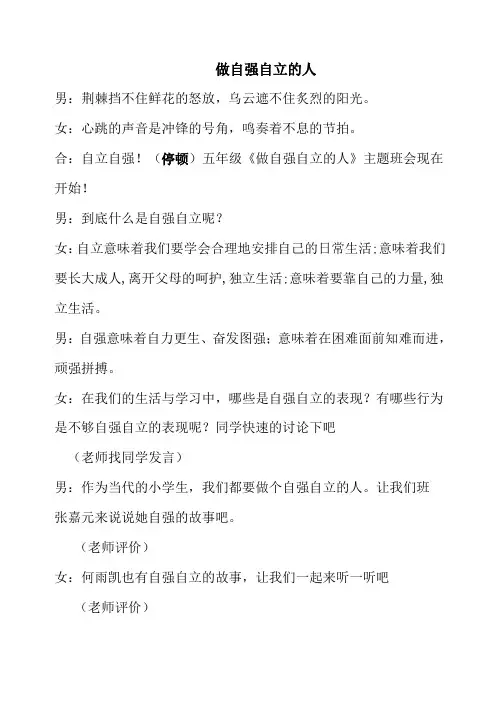 做自强自立的人

男：荆棘挡不住鲜花的怒放，乌云遮不住炙烈的阳光。

女：心跳的声音是冲锋的号角，鸣奏着不息的节拍。

合：自立自强！（停顿）五年级《做自强自立的人》主题班会现在开始！

男：到底什么是自强自立呢？

女：自立意味着我们要学会合理地安排自己的日常生活;意味着我们要长大成人,离开父母的呵护,独立生活;意味着要靠自己的力量,独立生活。

男：自强意味着自力更生、奋发图强；意味着在困难面前知难而进，顽强拼搏。

女：在我们的生活与学习中，哪些是自强自立的表现？有哪些行为是不够自强自立的表现呢？同学快速的讨论下吧

（老师找同学发言）

男：作为当代的小学生，我们都要做个自强自立的人。让我们班张嘉元来说说她自强的故事吧。

（老师评价）

女：何雨凯也有自强自立的故事，让我们一起来听一听吧

（老师评价）